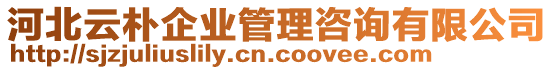 河北云朴企业管理咨询有限公司
http://sjzjuliuslily.cn.coovee.com